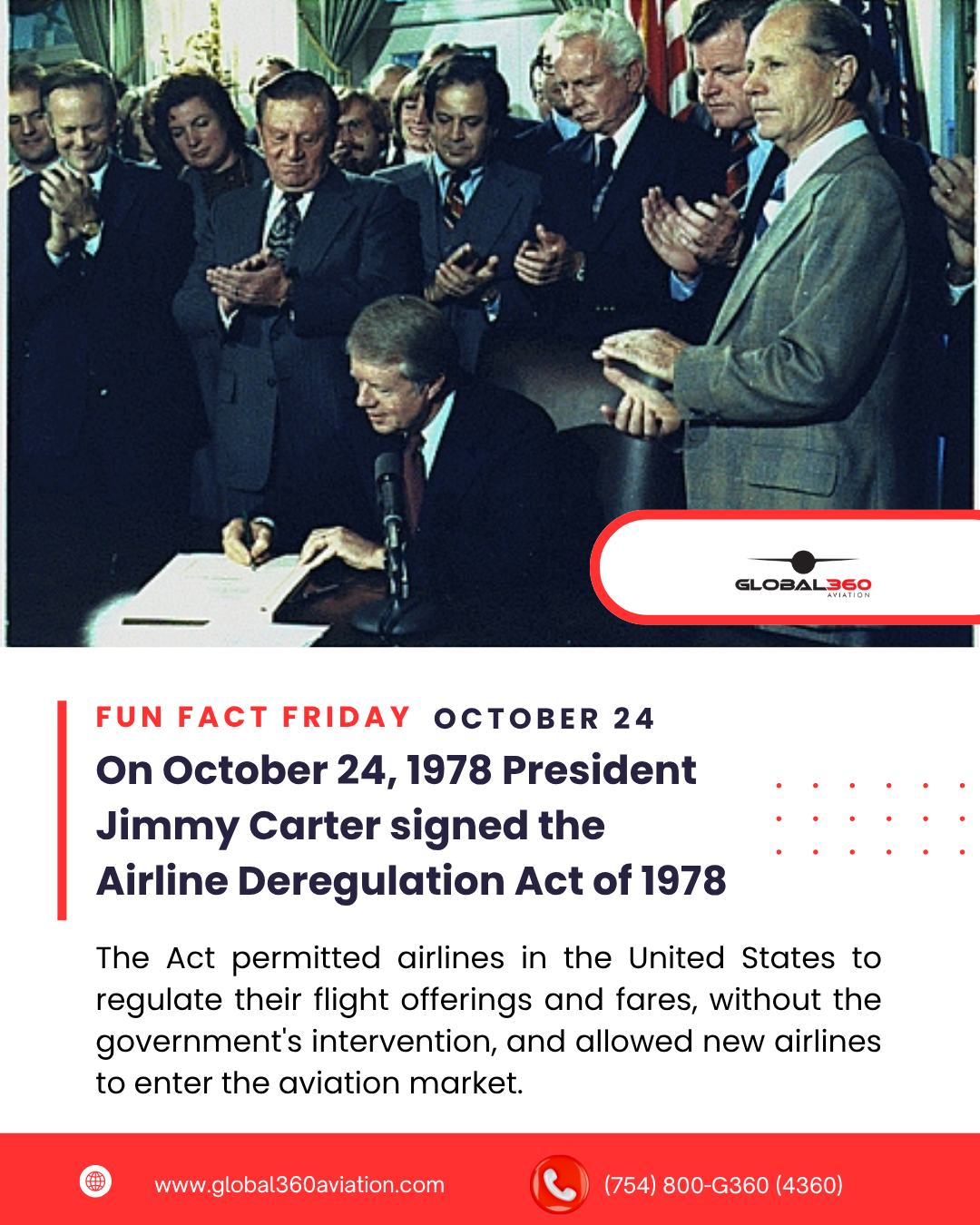 GLOBAL360
AVIATION

FUN FACT FRIDAY OCTOBER 24

On October 24, 1978 President Jimmy Carter signed the Airline Deregulation Act of 1978

The Act permitted airlines in the United States to regulate their flight offerings and fares, without the government's intervention, and allowed new airlines to enter the aviation market.

www.global360aviation.com

(754) 800-G360 (4360)